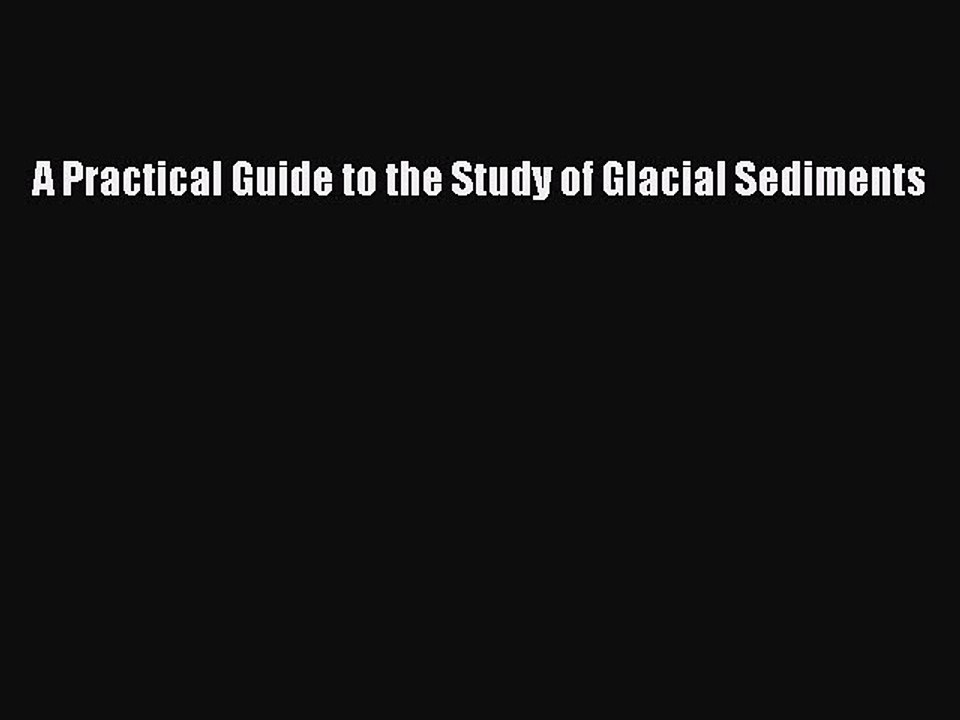 A Practical Guide to the Study of Glacial Sediments